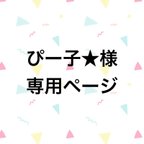 ぴー子★様
専用ページ